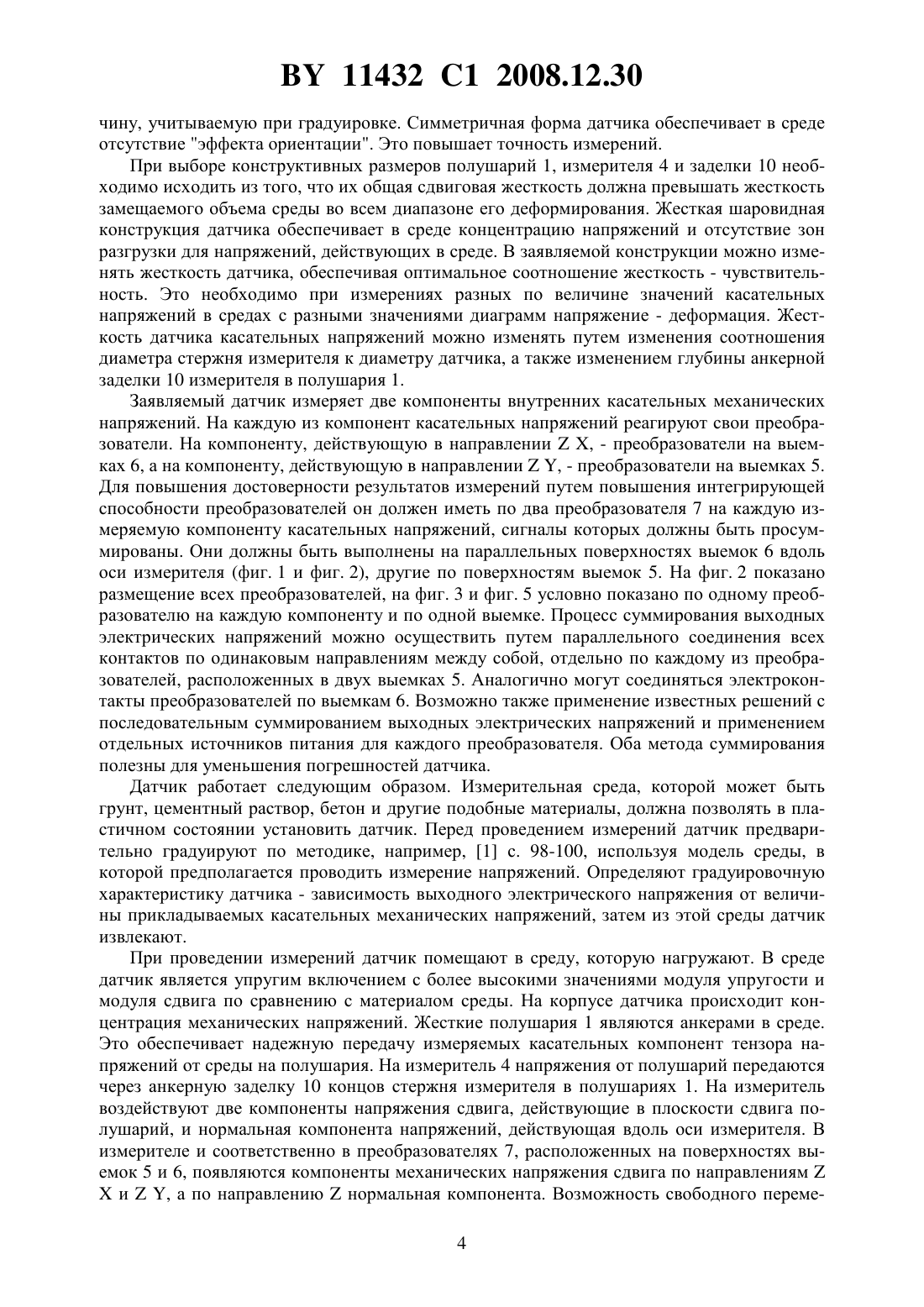 BY 11432 C1 2008.12.30

чину, учитываемую при градуировке. Симметричная форма датчика обеспечивает в среде отсутствие "эффекта ориентации". Это повышает точность измерений.

При выборе конструктивных размеров полушарий 1, измерителя 4 и заделки 10 необходимо исходить из того, что их общая сдвиговая жесткость должна превышать жесткость замещаемого объема среды во всем диапазоне его деформирования. Жесткая шаровидная конструкция датчика обеспечивает в среде концентрацию напряжений и отсутствие зон разгрузки для напряжений, действующих в среде. В заявляемой конструкции можно изменять жесткость датчика, обеспечивая оптимальное соотношение жесткость - чувствительность. Это необходимо при измерениях разных по величине значений касательных напряжений в средах с разными значениями диаграмм напряжение - деформация. Жесткость датчика касательных напряжений можно изменять путем изменения соотношения диаметра стержня измерителя к диаметру датчика, а также изменением глубины анкерной заделки 10 измерителя в полушария 1.

Заявляемый датчик измеряет две компоненты внутренних касательных механических напряжений. На каждую из компонент касательных напряжений реагируют свои преобразователи. На компоненту, действующую в направлении Z X, - преобразователи на выемках 6, а на компоненту, действующую в направлении Z Y, - преобразователи на выемках 5. Для повышения достоверности результатов измерений путем повышения интегрирующей способности преобразователей он должен иметь по два преобразователя 7 на каждую измеряемую компоненту касательных напряжений, сигналы которых должны быть просуммированы. Они должны быть выполнены на параллельных поверхностях выемок 6 вдоль оси измерителя (фиг. 1 и фиг. 2), другие по поверхностям выемок 5. На фиг. 2 показано размещение всех преобразователей, на фиг. 3 и фиг. 5 условно показано по одному преобразователю на каждую компоненту и по одной выемке. Процесс суммирования выходных электрических напряжений можно осуществить путем параллельного соединения всех контактов по одинаковым направлениям между собой, отдельно по каждому из преобразователей, расположенных в двух выемках 5. Аналогично могут соединяться электроконтакты преобразователей по выемкам 6. Возможно также применение известных решений с последовательным суммированием выходных электрических напряжений и применением отдельных источников питания для каждого преобразователя. Оба метода суммирования полезны для уменьшения погрешностей датчика.

Датчик работает следующим образом. Измерительная среда, которой может быть грунт, цементный раствор, бетон и другие подобные материалы, должна позволять в пластичном состоянии установить датчик. Перед проведением измерений датчик предварительно градуируют по методике, например, [1] с. 98-100, используя модель среды, в которой предполагается проводить измерение напряжений. Определяют градуировочную характеристику датчика - зависимость выходного электрического напряжения от величины прикладываемых касательных механических напряжений, затем из этой среды датчик извлекают.

При проведении измерений датчик помещают в среду, которую нагружают. В среде датчик является упругим включением с более высокими значениями модуля упругости и модуля сдвига по сравнению с материалом среды. На корпусе датчика происходит концентрация механических напряжений. Жесткие полушария 1 являются анкерами в среде. Это обеспечивает надежную передачу измеряемых касательных компонент тензора напряжений от среды на полушария. На измеритель 4 напряжения от полушарий передаются через анкерную заделку 10 концов стержня измерителя в полушариях 1. На измеритель воздействуют две компоненты напряжения сдвига, действующие в плоскости сдвига полушарий, и нормальная компонента напряжений, действующая вдоль оси измерителя. В измерителе и соответственно в преобразователях 7, расположенных на поверхностях выемок 5 и 6, появляются компоненты механических напряжения сдвига по направлениям Z X и Z Y, а по направлению Z нормальная компонента. Возможность свободного переме-

4